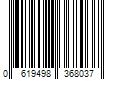 0 619498 368037